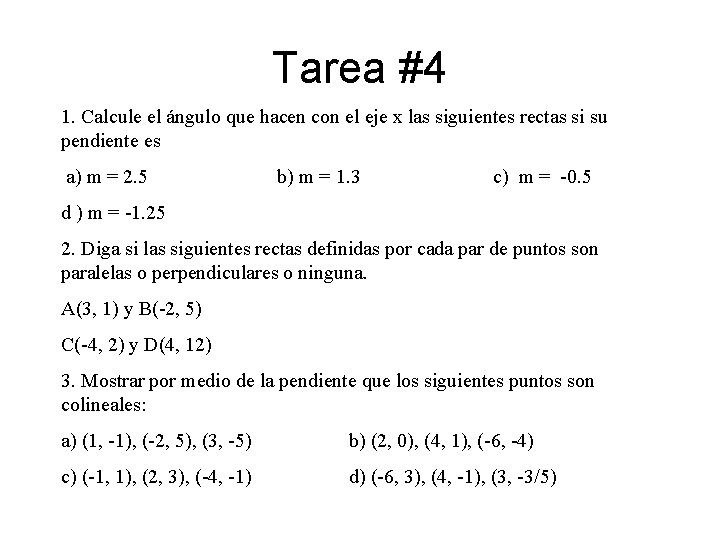 Tarea #4

1. Calcule el ángulo que hacen con el eje x las siguientes rectas si su pendiente es

a) m = 2.5   b) m = 1.3   c) m = -0.5

d ) m = -1.25

2. Diga si las siguientes rectas definidas por cada par de puntos son paralelas o perpendiculares o ninguna.

A(3, 1) y B(-2, 5)

C(-4, 2) y D(4, 12)

3. Mostrar por medio de la pendiente que los siguientes puntos son colineales:

a) (1, -1), (-2, 5), (3, -5)   b) (2, 0), (4, 1), (-6, -4)

c) (-1, 1), (2, 3), (-4, -1)   d) (-6, 3), (4, -1), (3, -3/5)